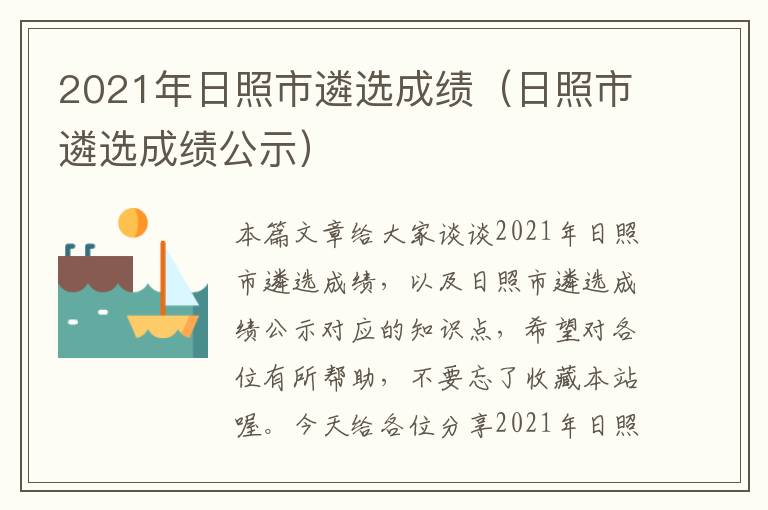 2021年日照市遴选成绩（日照市遴选成绩公示）

本篇文章给大家谈谈2021年日照市遴选成绩，以及日照市遴选成绩公示对应的知识点，希望对各位有所帮助，不要忘了收藏本站喔。今天给各位分享2021年日照